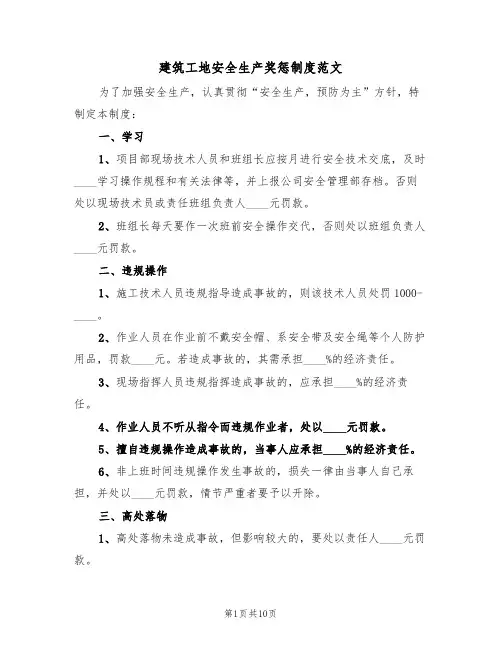 建筑工地安全生产奖惩制度范文

为了加强安全生产，认真贯彻“安全生产，预防为主”方针，特制定本制度：

一、学习

1、项目部现场技术人员和班组长应按月进行安全技术交底，及时____学习操作规程和有关法律等，并上报公司安全管理部存档。否则处以现场技术员或责任班组负责人____元罚款。

2、班组长每天要作一次班前安全操作交代，否则处以班组负责人____元罚款。

二、违规操作

1、施工技术人员违规指导造成事故的，则该技术人员处罚1000-____。

2、作业人员在作业前不戴安全帽、系安全带及安全绳等个人防护用品，罚款____元。若造成事故的，其需承担____%的经济责任。

3、现场指挥人员违规指挥造成事故的，应承担____%的经济责任。

4、作业人员不听从指令而违规作业者，处以____元罚款。

5、擅自违规操作造成事故的，当事人应承担____%的经济责任。

6、非上班时间违规操作发生事故的，损失一律由当事人自己承担，并处以____元罚款，情节严重者要予以开除。

三、高处落物

1、高处落物未造成事故，但影响较大的，要处以责任人____元罚款。

第1页共10页